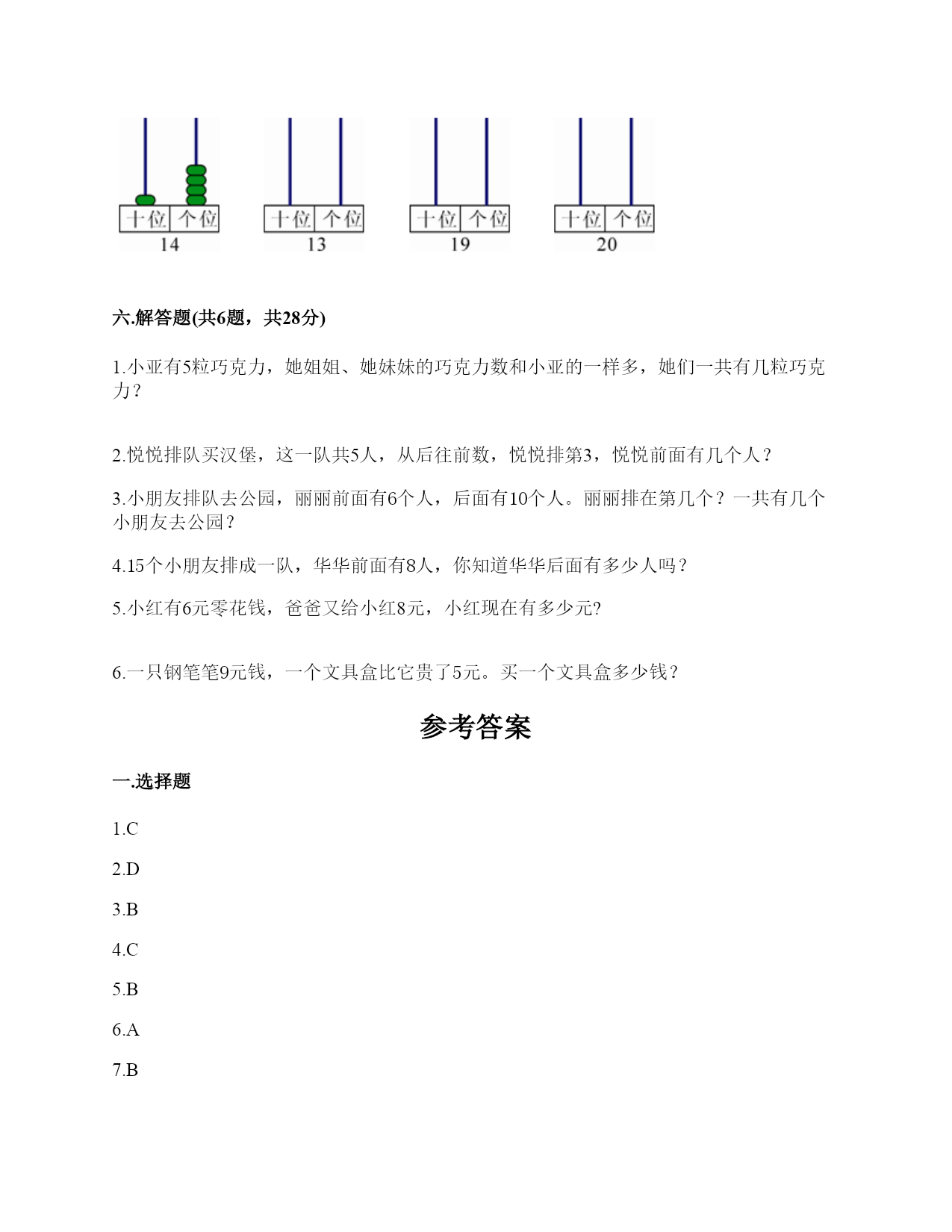 十位 个位
14

十位 个位
13

十位 个位
19

十位 个位
20

六.解答题(共6题，共28分)

1.小亚有5粒巧克力，她姐姐、她妹妹的巧克力数和小亚的一样多，她们一共有几粒巧克力？

2.悦悦排队买汉堡，这一队共5人，从后往前数，悦悦排第3，悦悦前面有几个人？

3.小朋友排队去公园，丽丽前面有6个人，后面有10个人。丽丽排在第几个？一共有几个小朋友去公园？

4.15个小朋友排成一队，华华前面有8人，你知道华华后面有多少人吗？

5.小红有6元零花钱，爸爸又给小红8元，小红现在有多少元?

6.一只钢笔笔9元钱，一个文具盒比它贵了5元。买一个文具盒多少钱？

参考答案

一.选择题

1.C

2.D

3.B

4.C

5.B

6.A

7.B